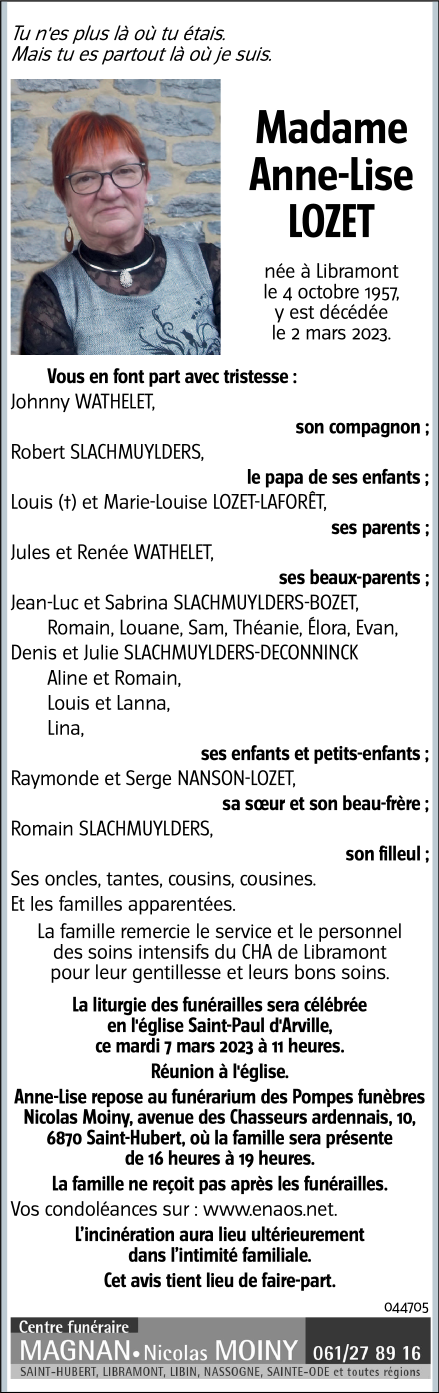 Tu n'es plus là où tu étais.
Mais tu es partout là où je suis.

Madame Anne-Lise LOZET

née à Libramont le 4 octobre 1957, y est décédée le 2 mars 2023.

Vous en font part avec tristesse :
Johnny WATHELET,
son compagnon ;
Robert SLACHMUYLDERS,
le papa de ses enfants ;
Louis (†) et Marie-Louise LOZET-LAFORÊT,
ses parents ;
Jules et Renée WATHELET,
ses beaux-parents ;
Jean-Luc et Sabrina SLACHMUYLDERS-BOZET,
Romain, Louane, Sam, Théanie, Élora, Evan,
Denis et Julie SLACHMUYLDERS-DECONNINCK
Aline et Romain,
Louis et Lanna,
Lina,
ses enfants et petits-enfants ;
Raymonde et Serge NANSON-LOZET,
sa sœur et son beau-frère ;
Romain SLACHMUYLDERS,
son filleul ;
Ses oncles, tantes, cousins, cousines.
Et les familles apparentées.

La famille remercie le service et le personnel des soins intensifs du CHA de Libramont pour leur gentillesse et leurs bons soins.

La liturgie des funérailles sera célébrée en l'église Saint-Paul d'Arville, ce mardi 7 mars 2023 à 11 heures.

Réunion à l'église.

Anne-Lise repose au funérarium des Pompes funèbres Nicolas Moiny, avenue des Chasseurs ardennais, 10, 6870 Saint-Hubert, où la famille sera présente de 16 heures à 19 heures.

La famille ne reçoit pas après les funérailles.

Vos condoléances sur : www.enaos.net.

L'incinération aura lieu ultérieurement dans l'intimité familiale.

Cet avis tient lieu de faire-part.

044705

Centre funéraire
MAGNAN • Nicolas MOINY 061/27 89 16
SAINT-HUBERT, LIBRAMONT, LIBIN, NASSOGNE, SAINTE-ODE et toutes régions